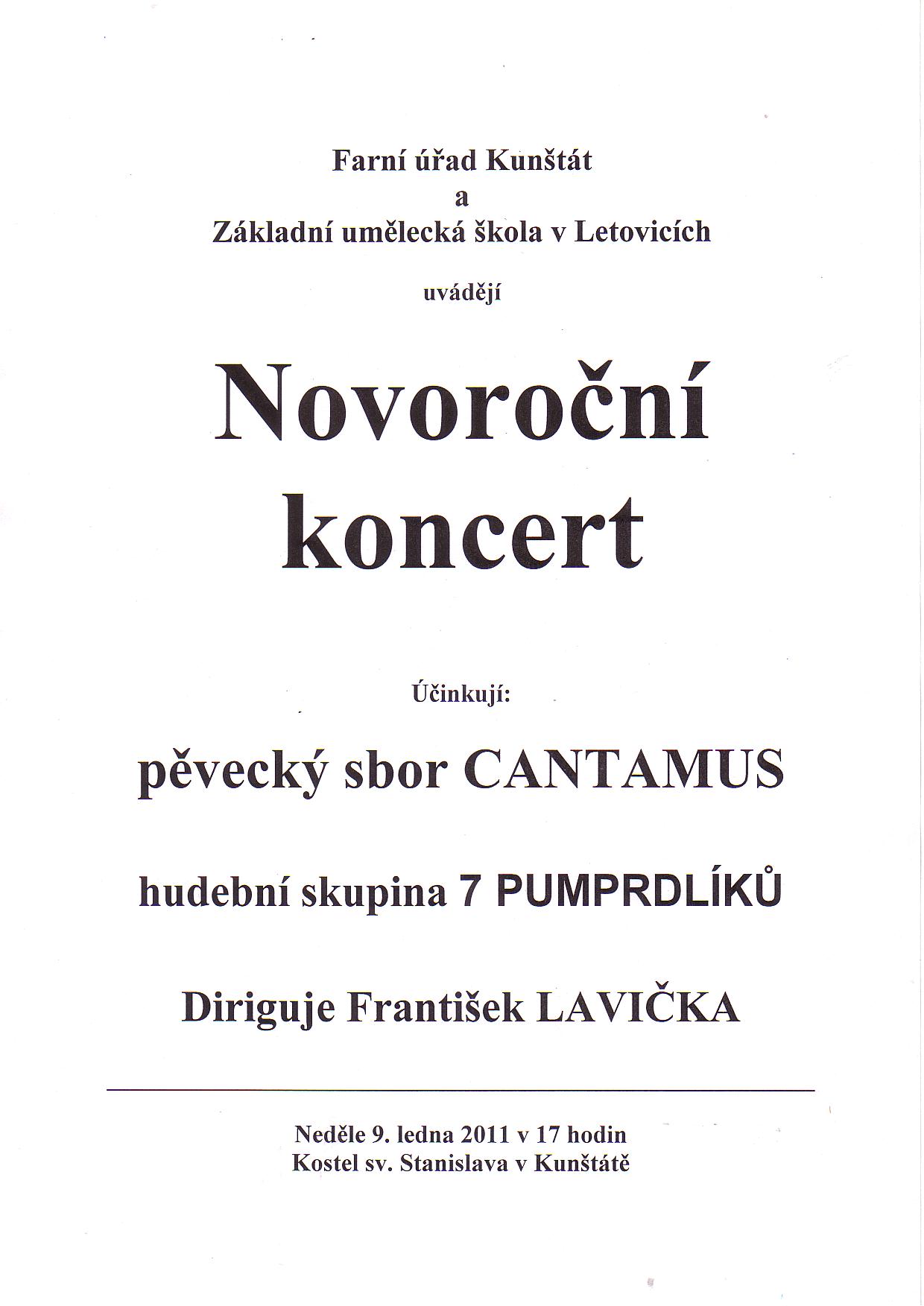 Farní úřad Kunštát
a
Základní umělecká škola v Letovicích

uvádějí

Novoroční koncert

Účinkují:

pěvecký sbor CANTAMUS

hudební skupina 7 PUMPRDLÍKŮ

Diriguje František LAVIČKA

Neděle 9. ledna 2011 v 17 hodin
Kostel sv. Stanislava v Kunštátě